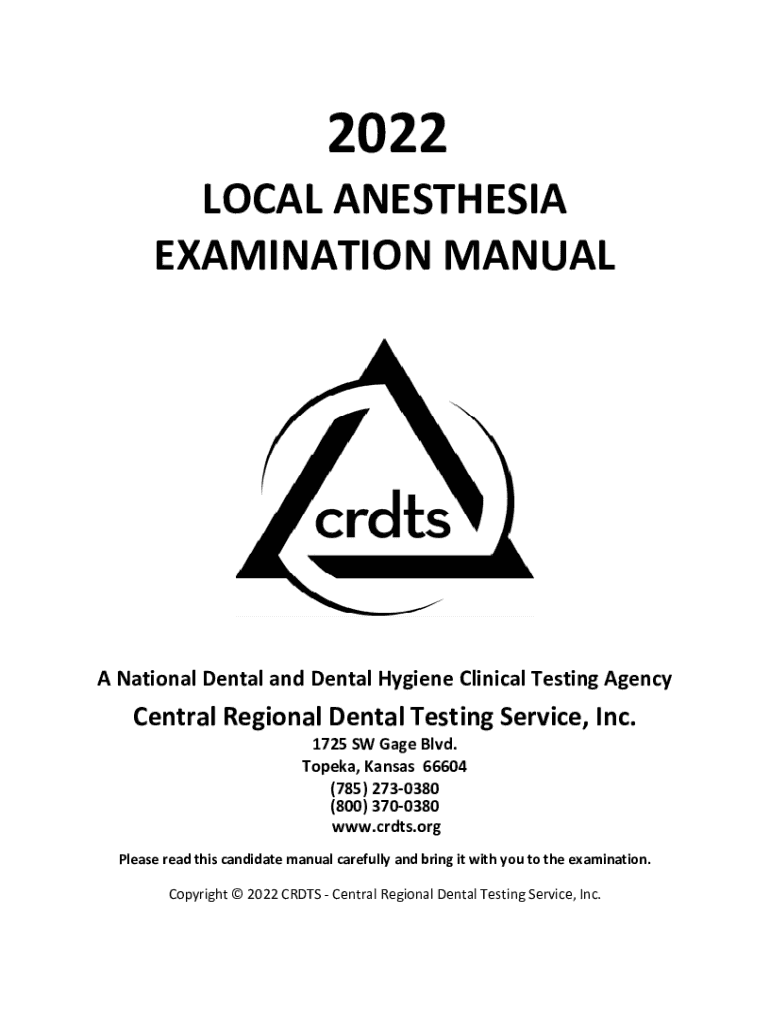 2022

LOCAL ANESTHESIA
EXAMINATION MANUAL

crdts

A National Dental and Dental Hygiene Clinical Testing Agency

Central Regional Dental Testing Service, Inc.

1725 SW Gage Blvd.
Topeka, Kansas 66604
(785) 273-0380
(800) 370-0380
www.crdts.org

Please read this candidate manual carefully and bring it with you to the examination.

Copyright © 2022 CRDTS - Central Regional Dental Testing Service, Inc.